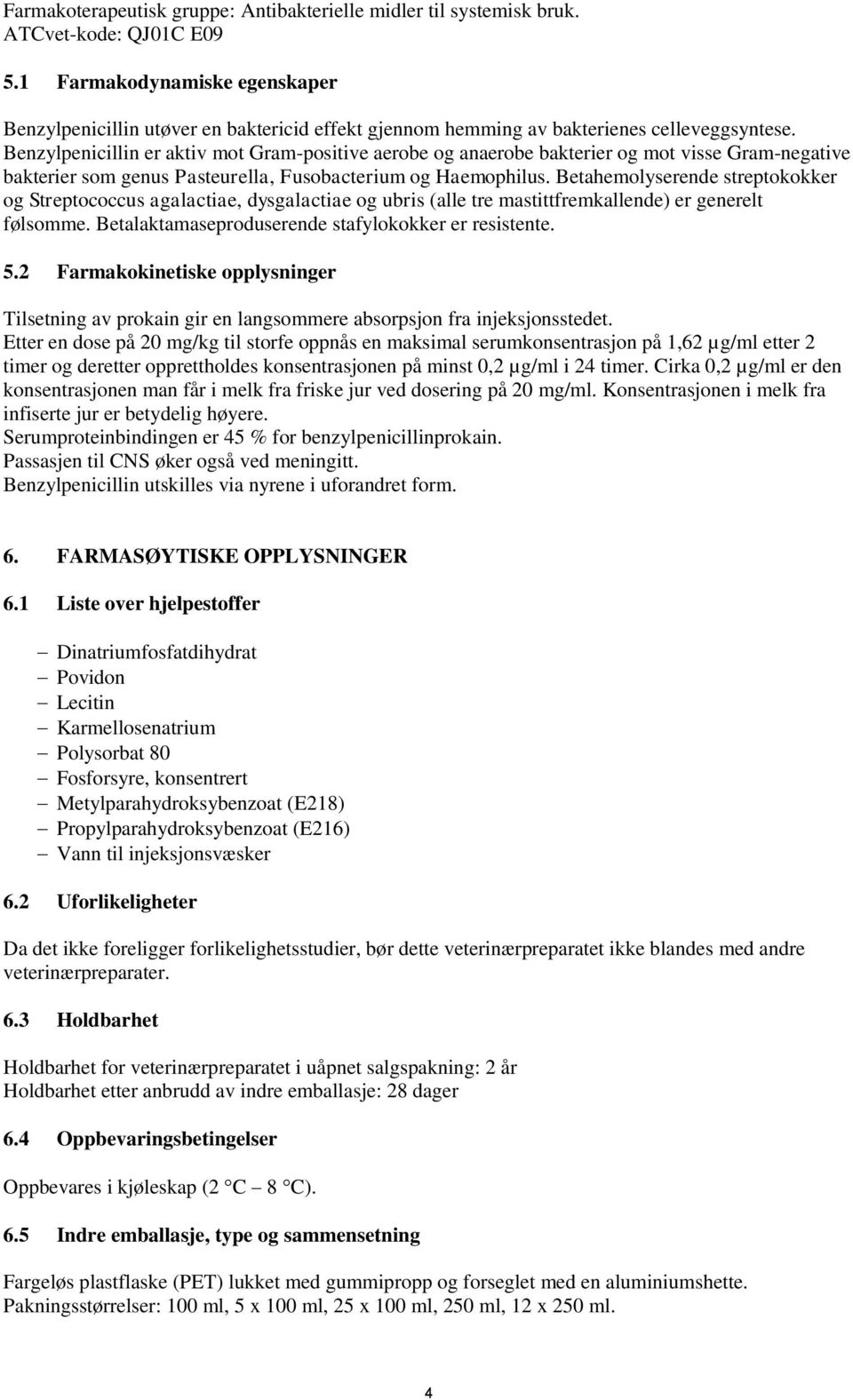 Farmakoterapeutisk gruppe: Antibakterielle midler til systemisk bruk.
ATCvet-kode: QJ01C E09

5.1 Farmakodynamiske egenskaper

Benzylpenicillin utøver en baktericid effekt gjennom hemming av bakterienes celleveggsyntese. Benzylpenicillin er aktiv mot Gram-positive aerobe og anaerobe bakterier og mot visse Gram-negative bakterier som genus Pasteurella, Fusobacterium og Haemophilus. Betahemolyserende streptokokker og Streptococcus agalactiae, dysgalactiae og ubris (alle tre mastittfremkallende) er generelt følsomme. Betalaktamaseproduserende stafylokokker er resistente.

5.2 Farmakokinetiske opplysninger

Tilsetning av prokain gir en langsommere absorpsjon fra injeksjonsstedet.
Etter en dose på 20 mg/kg til storfe oppnås en maksimal serumkonsentrasjon på 1,62 µg/ml etter 2 timer og deretter opprettholdes konsentrasjonen på minst 0,2 µg/ml i 24 timer. Cirka 0,2 µg/ml er den konsentrasjonen man får i melk fra friske jur ved dosering på 20 mg/ml. Konsentrasjonen i melk fra infiserte jur er betydelig høyere.
Serumproteinbindingen er 45 % for benzylpenicillinprokain.
Passasjen til CNS øker også ved meningitt.
Benzylpenicillin utskilles via nyrene i uforandret form.

6. FARMASØYTISKE OPPLYSNINGER

6.1 Liste over hjelpestoffer

– Dinatriumfosfatdihydrat
– Povidon
– Lecitin
– Karmellosenatrium
– Polysorbat 80
– Fosforsyre, konsentrert
– Metylparahydroksybenzoat (E218)
– Propylparahydroksybenzoat (E216)
– Vann til injeksjonsvæsker

6.2 Uforlikeligheter

Da det ikke foreligger forlikelighetsstudier, bør dette veterinærpreparatet ikke blandes med andre veterinærpreparater.

6.3 Holdbarhet

Holdbarhet for veterinærpreparatet i uåpnet salgspakning: 2 år
Holdbarhet etter anbrudd av indre emballasje: 28 dager

6.4 Oppbevaringsbetingelser

Oppbevares i kjøleskap (2 °C – 8 °C).

6.5 Indre emballasje, type og sammensetning

Fargeløs plastflaske (PET) lukket med gummipropp og forseglet med en aluminiumshette.
Pakningsstørrelser: 100 ml, 5 x 100 ml, 25 x 100 ml, 250 ml, 12 x 250 ml.

4